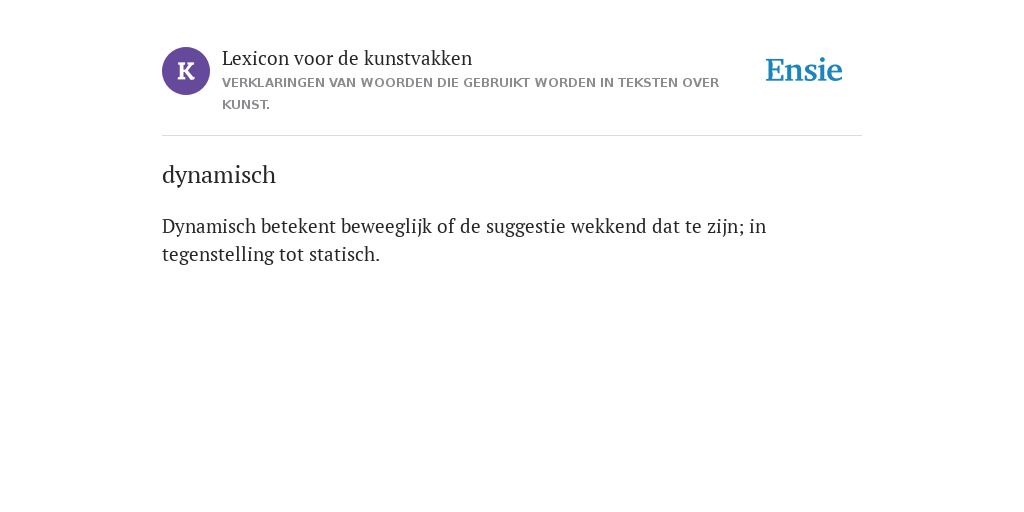 K

Lexicon voor de kunstvakken
VERKLARINGEN VAN WOORDEN DIE GEBRUIKT WORDEN IN TEKSTEN OVER KUNST.

Ensie

dynamisch

Dynamisch betekent beweeglijk of de suggestie wekkend dat te zijn; in tegenstelling tot statisch.